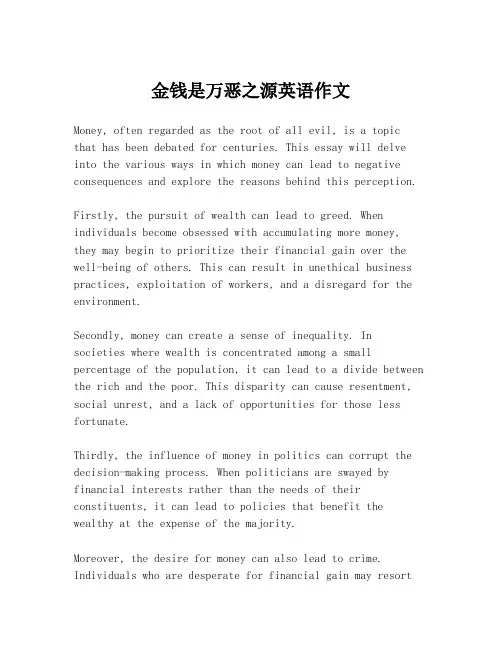 金钱是万恶之源英语作文

Money, often regarded as the root of all evil, is a topic that has been debated for centuries. This essay will delve into the various ways in which money can lead to negative consequences and explore the reasons behind this perception.

Firstly, the pursuit of wealth can lead to greed. When individuals become obsessed with accumulating more money, they may begin to prioritize their financial gain over the well-being of others. This can result in unethical business practices, exploitation of workers, and a disregard for the environment.

Secondly, money can create a sense of inequality. In societies where wealth is concentrated among a small percentage of the population, it can lead to a divide between the rich and the poor. This disparity can cause resentment, social unrest, and a lack of opportunities for those less fortunate.

Thirdly, the influence of money in politics can corrupt the decision-making process. When politicians are swayed by financial interests rather than the needs of their constituents, it can lead to policies that benefit the wealthy at the expense of the majority.

Moreover, the desire for money can also lead to crime. Individuals who are desperate for financial gain may resort